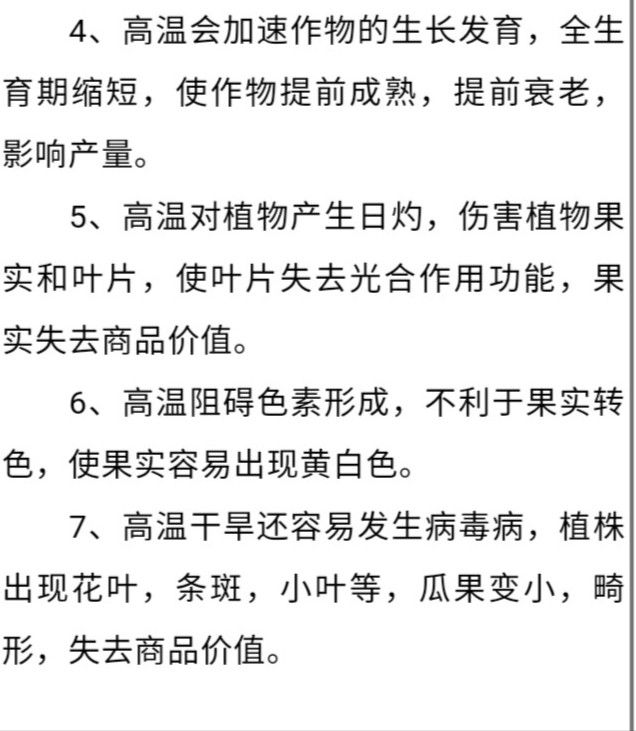 4、高温会加速作物的生长发育，全生育期缩短，使作物提前成熟，提前衰老，影响产量。

5、高温对植物产生日灼，伤害植物果实和叶片，使叶片失去光合作用功能，果实失去商品价值。

6、高温阻碍色素形成，不利于果实转色，使果实容易出现黄白色。

7、高温干旱还容易发生病毒病，植株出现花叶，条斑，小叶等，瓜果变小，畸形，失去商品价值。